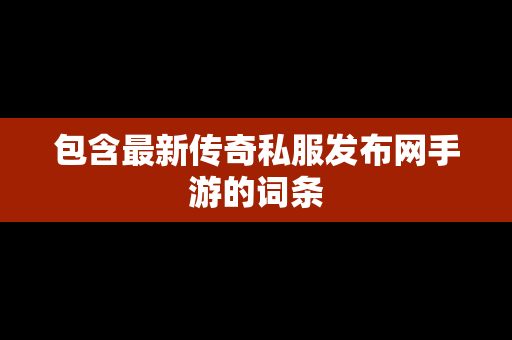 包含最新传奇私服发布网手游的词条